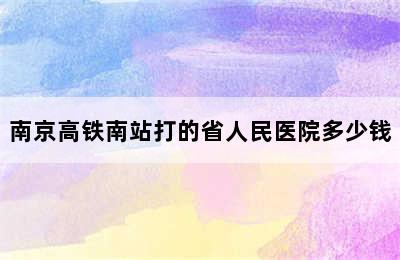 南京高铁南站打的省人民医院多少钱